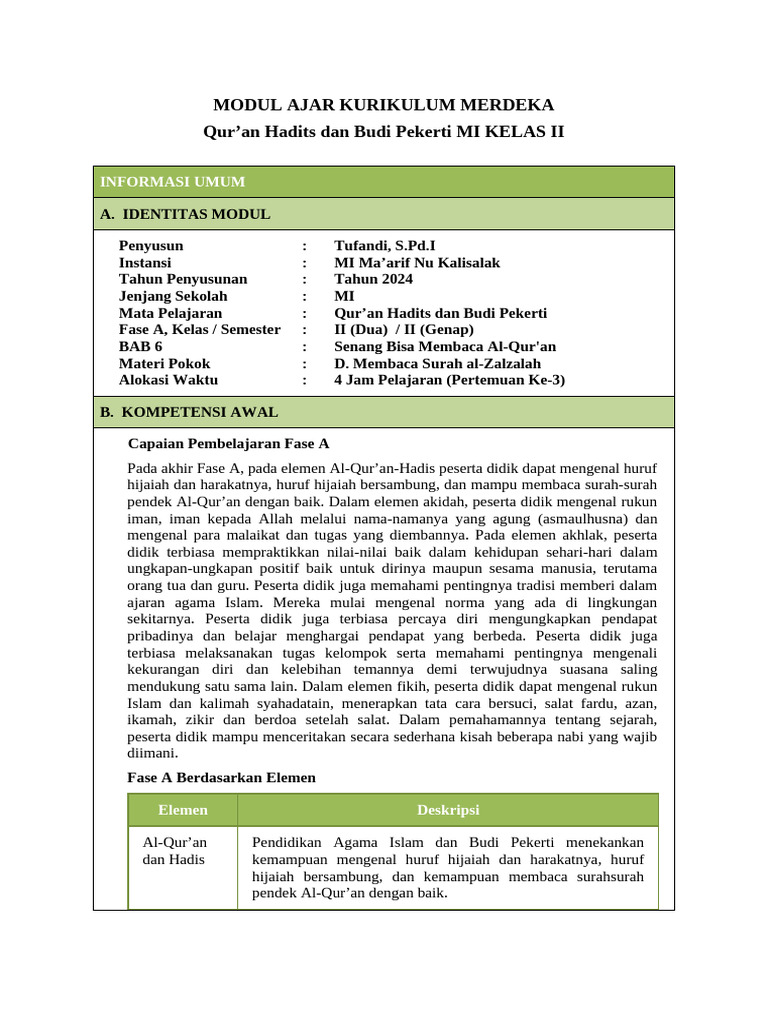 MODUL AJAR KURIKULUM MERDEKA
Qur’an Hadits dan Budi Pekerti MI KELAS II

INFORMASI UMUM

A. IDENTITAS MODUL

| | | |
|---|---|---|
| Penyusun | : | Tufandi, S.Pd.I |
| Instansi | : | MI Ma’arif Nu Kalisalak |
| Tahun Penyusunan | : | Tahun 2024 |
| Jenjang Sekolah | : | MI |
| Mata Pelajaran | : | Qur’an Hadits dan Budi Pekerti |
| Fase A, Kelas / Semester | : | II (Dua) / II (Genap) |
| BAB 6 | : | Senang Bisa Membaca Al-Qur'an |
| Materi Pokok | : | D. Membaca Surah al-Zalzalah |
| Alokasi Waktu | : | 4 Jam Pelajaran (Pertemuan Ke-3) |

B. KOMPETENSI AWAL

Capaian Pembelajaran Fase A

Pada akhir Fase A, pada elemen Al-Qur’an-Hadis peserta didik dapat mengenal huruf hijaiah dan harakatnya, huruf hijaiah bersambung, dan mampu membaca surah-surah pendek Al-Qur’an dengan baik. Dalam elemen akidah, peserta didik mengenal rukun iman, iman kepada Allah melalui nama-namanya yang agung (asmaulhusna) dan mengenal para malaikat dan tugas yang diembannya. Pada elemen akhlak, peserta didik terbiasa mempraktikkan nilai-nilai baik dalam kehidupan sehari-hari dalam ungkapan-ungkapan positif baik untuk dirinya maupun sesama manusia, terutama orang tua dan guru. Peserta didik juga memahami pentingnya tradisi memberi dalam ajaran agama Islam. Mereka mulai mengenal norma yang ada di lingkungan sekitarnya. Peserta didik juga terbiasa percaya diri mengungkapkan pendapat pribadinya dan belajar menghargai pendapat yang berbeda. Peserta didik juga terbiasa melaksanakan tugas kelompok serta memahami pentingnya mengenali kekurangan diri dan kelebihan temannya demi terwujudnya suasana saling mendukung satu sama lain. Dalam elemen fikih, peserta didik dapat mengenal rukun Islam dan kalimah syahadatain, menerapkan tata cara bersuci, salat fardu, azan, ikamah, zikir dan berdoa setelah salat. Dalam pemahamannya tentang sejarah, peserta didik mampu menceritakan secara sederhana kisah beberapa nabi yang wajib diimani.

Fase A Berdasarkan Elemen

| Elemen | Deskripsi |
|---|---|
| Al-Qur’an dan Hadis | Pendidikan Agama Islam dan Budi Pekerti menekankan kemampuan mengenal huruf hijaiah dan harakatnya, huruf hijaiah bersambung, dan kemampuan membaca surahsurah pendek Al-Qur’an dengan baik. |